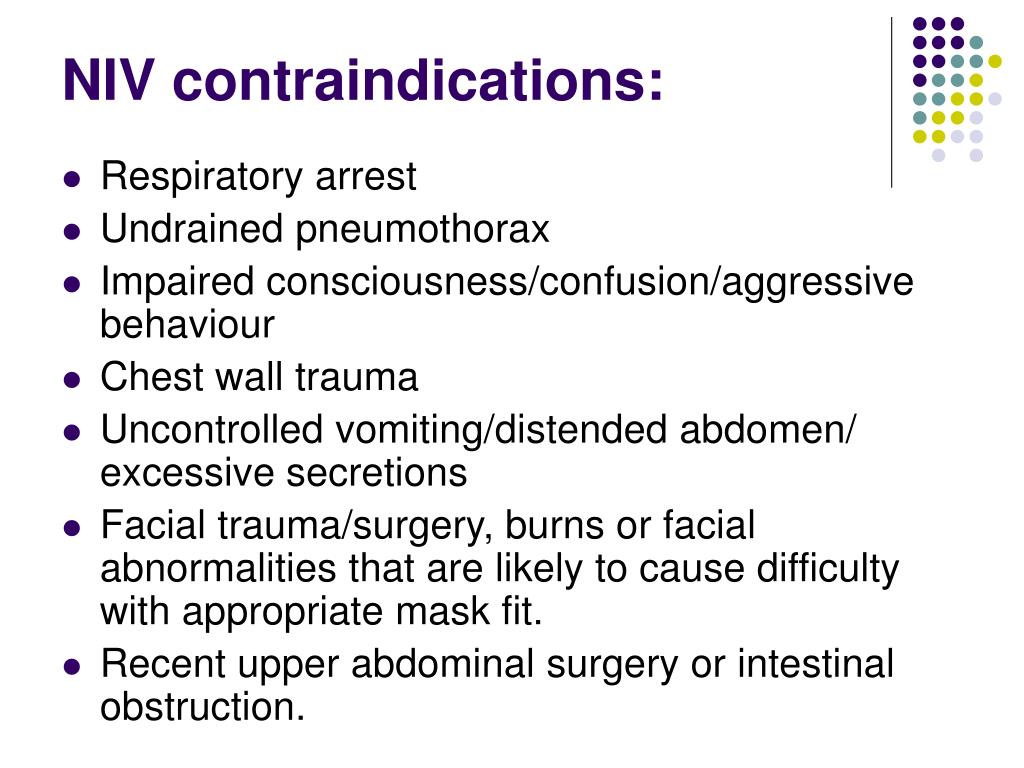 NIV contraindications:

- Respiratory arrest
- Undrained pneumothorax
- Impaired consciousness/confusion/aggressive behaviour
- Chest wall trauma
- Uncontrolled vomiting/distended abdomen/ excessive secretions
- Facial trauma/surgery, burns or facial abnormalities that are likely to cause difficulty with appropriate mask fit.
- Recent upper abdominal surgery or intestinal obstruction.